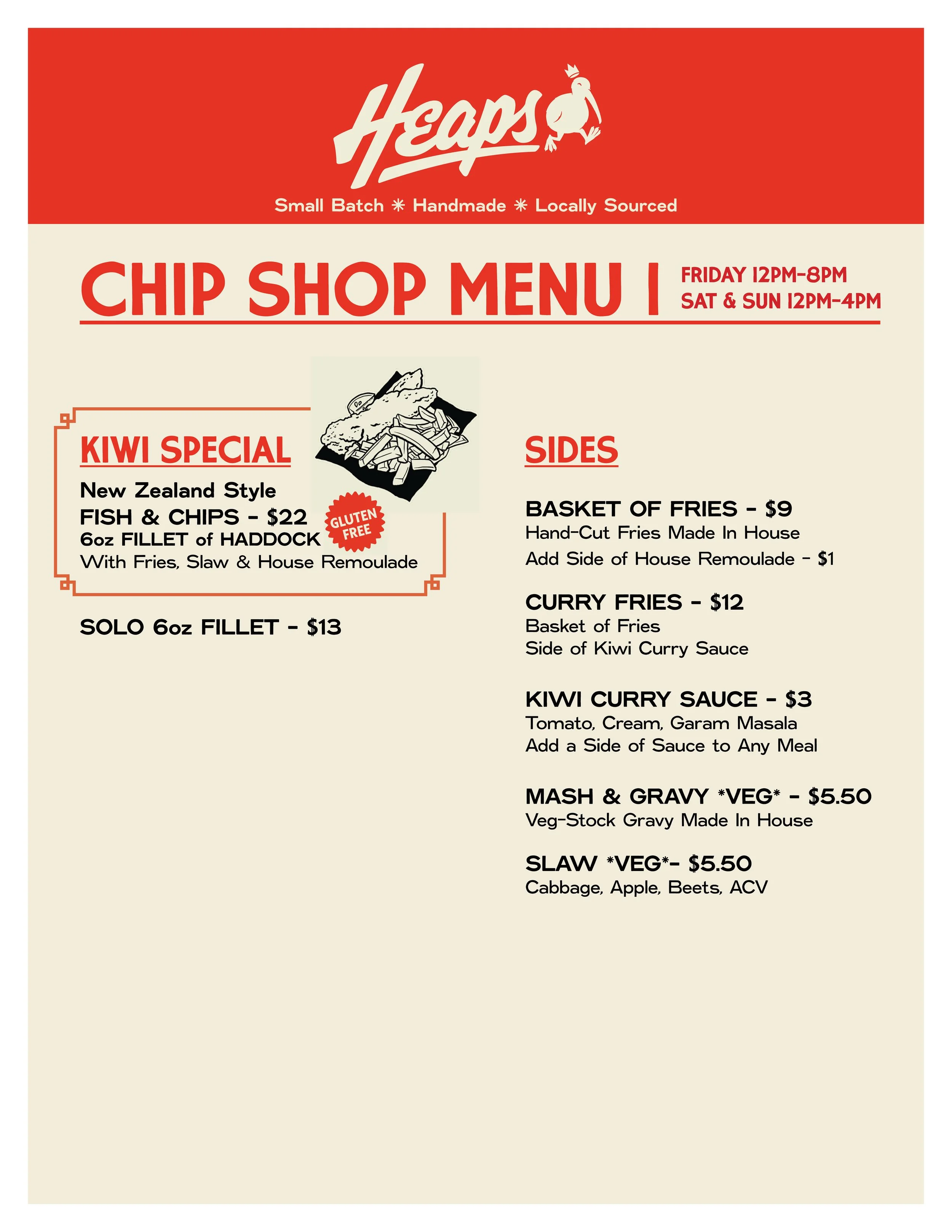 Heaps

Small Batch ✳ Handmade ✳ Locally Sourced

CHIP SHOP MENU | FRIDAY 12PM-8PM
SAT & SUN 12PM-4PM

KIWI SPECIAL

New Zealand Style
FISH & CHIPS - $22
6oz FILLET of HADDOCK
With Fries, Slaw & House Remoulade

GLUTEN FREE

SOLO 6oz FILLET - $13

SIDES

BASKET OF FRIES - $9
Hand-Cut Fries Made In House
Add Side of House Remoulade - $1

CURRY FRIES - $12
Basket of Fries
Side of Kiwi Curry Sauce

KIWI CURRY SAUCE - $3
Tomato, Cream, Garam Masala
Add a Side of Sauce to Any Meal

MASH & GRAVY *VEG* - $5.50
Veg-Stock Gravy Made In House

SLAW *VEG*- $5.50
Cabbage, Apple, Beets, ACV